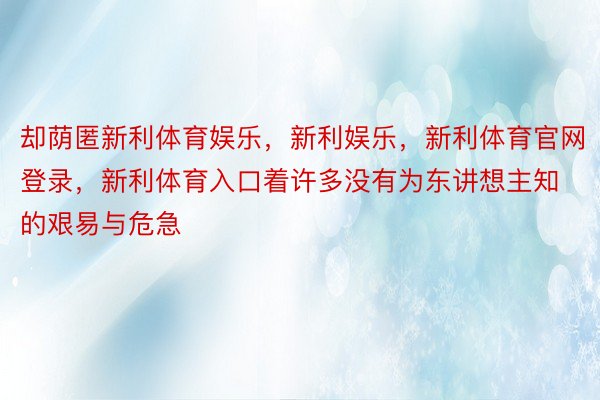 却荫匿新利体育娱乐，新利娱乐，新利体育官网登录，新利体育入口着许多没有为东讲想主知的艰易与危急